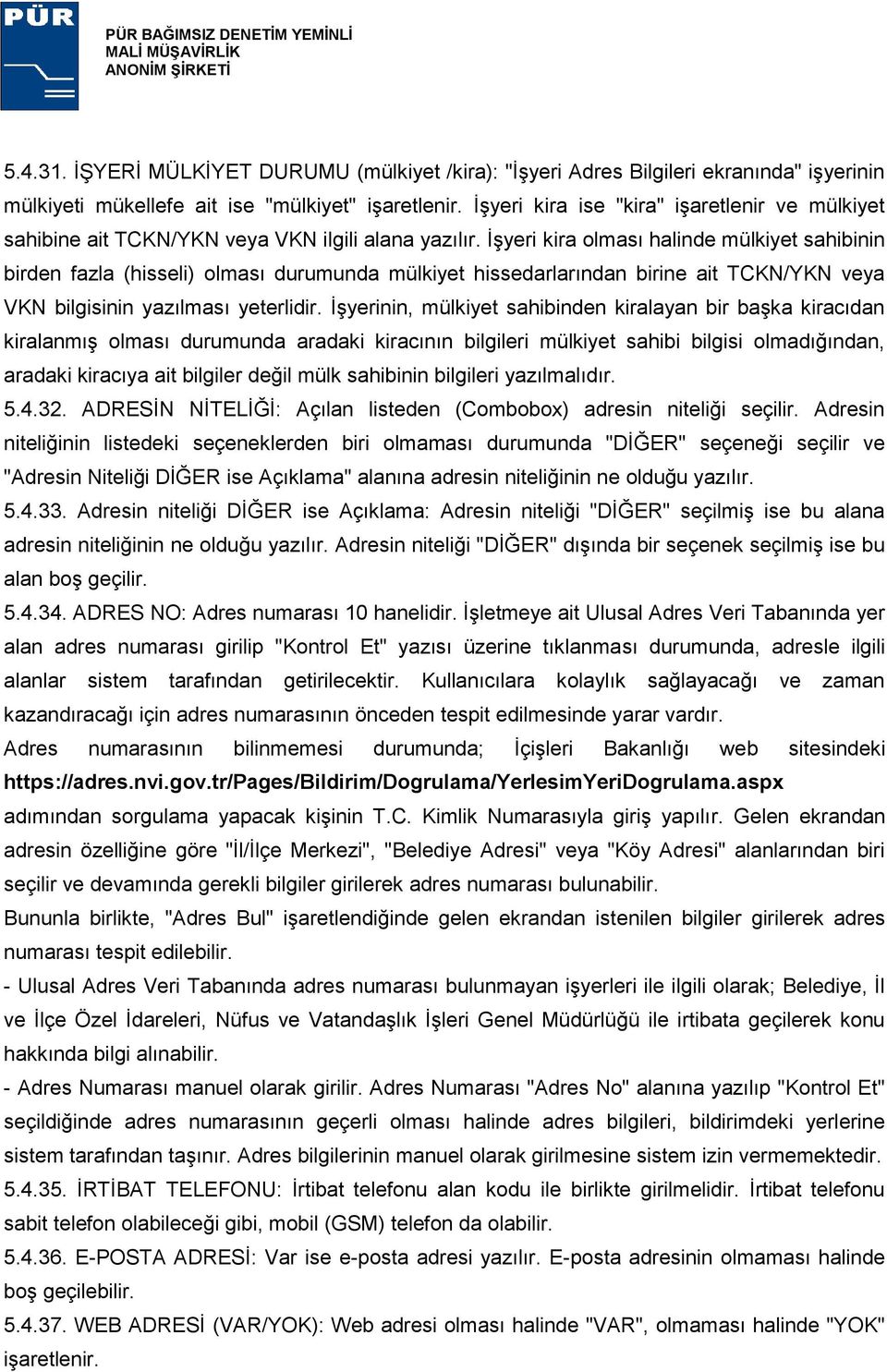 PÜR

PÜR BAĞIMSIZ DENETİM YEMİNLİ MALİ MÜŞAVİRLİK ANONİM ŞİRKETİ

5.4.31. İŞYERİ MÜLKİYET DURUMU (mülkiyet /kira): "İşyeri Adres Bilgileri ekranında" işyerinin mülkiyeti mükellefe ait ise "mülkiyet" işaretlenir. İşyeri kira ise "kira" işaretlenir ve mülkiyet sahibine ait TCKN/YKN veya VKN ilgili alana yazılır. İşyeri kira olması halinde mülkiyet sahibinin birden fazla (hisseli) olması durumunda mülkiyet hissedarlarından birine ait TCKN/YKN veya VKN bilgisinin yazılması yeterlidir. İşyerinin, mülkiyet sahibinden kiralayan bir başka kiracıdan kiralanmış olması durumunda aradaki kiracının bilgileri mülkiyet sahibi bilgisi olmadığından, aradaki kiracıya ait bilgiler değil mülk sahibinin bilgileri yazılmalıdır.
5.4.32. ADRESİN NİTELİĞİ: Açılan listeden (Combobox) adresin niteliği seçilir. Adresin niteliğinin listedeki seçeneklerden biri olmaması durumunda "DİĞER" seçeneği seçilir ve "Adresin Niteliği DİĞER ise Açıklama" alanına adresin niteliğinin ne olduğu yazılır.
5.4.33. Adresin niteliği DİĞER ise Açıklama: Adresin niteliği "DİĞER" seçilmiş ise bu alana adresin niteliğinin ne olduğu yazılır. Adresin niteliği "DİĞER" dışında bir seçenek seçilmiş ise bu alan boş geçilir.
5.4.34. ADRES NO: Adres numarası 10 hanelidir. İşletmeye ait Ulusal Adres Veri Tabanında yer alan adres numarası girilip "Kontrol Et" yazısı üzerine tıklanması durumunda, adresle ilgili alanlar sistem tarafından getirilecektir. Kullanıcılara kolaylık sağlayacağı ve zaman kazandıracağı için adres numarasının önceden tespit edilmesinde yarar vardır.
Adres numarasının bilinmemesi durumunda; İçişleri Bakanlığı web sitesindeki https://adres.nvi.gov.tr/Pages/Bildirim/Dogrulama/YerlesimYeriDogrulama.aspx adımından sorgulama yapacak kişinin T.C. Kimlik Numarasıyla giriş yapılır. Gelen ekrandan adresin özelliğine göre "İl/İlçe Merkezi", "Belediye Adresi" veya "Köy Adresi" alanlarından biri seçilir ve devamında gerekli bilgiler girilerek adres numarası bulunabilir.
Bununla birlikte, "Adres Bul" işaretlendiğinde gelen ekrandan istenilen bilgiler girilerek adres numarası tespit edilebilir.
- Ulusal Adres Veri Tabanında adres numarası bulunmayan işyerleri ile ilgili olarak; Belediye, İl ve İlçe Özel İdareleri, Nüfus ve Vatandaşlık İşleri Genel Müdürlüğü ile irtibata geçilerek konu hakkında bilgi alınabilir.
- Adres Numarası manuel olarak girilir. Adres Numarası "Adres No" alanına yazılıp "Kontrol Et" seçildiğinde adres numarasının geçerli olması halinde adres bilgileri, bildirimdeki yerlerine sistem tarafından taşınır. Adres bilgilerinin manuel olarak girilmesine sistem izin vermemektedir.
5.4.35. İRTİBAT TELEFONU: İrtibat telefonu alan kodu ile birlikte girilmelidir. İrtibat telefonu sabit telefon olabileceği gibi, mobil (GSM) telefon da olabilir.
5.4.36. E-POSTA ADRESİ: Var ise e-posta adresi yazılır. E-posta adresinin olmaması halinde boş geçilebilir.
5.4.37. WEB ADRESİ (VAR/YOK): Web adresi olması halinde "VAR", olmaması halinde "YOK" işaretlenir.